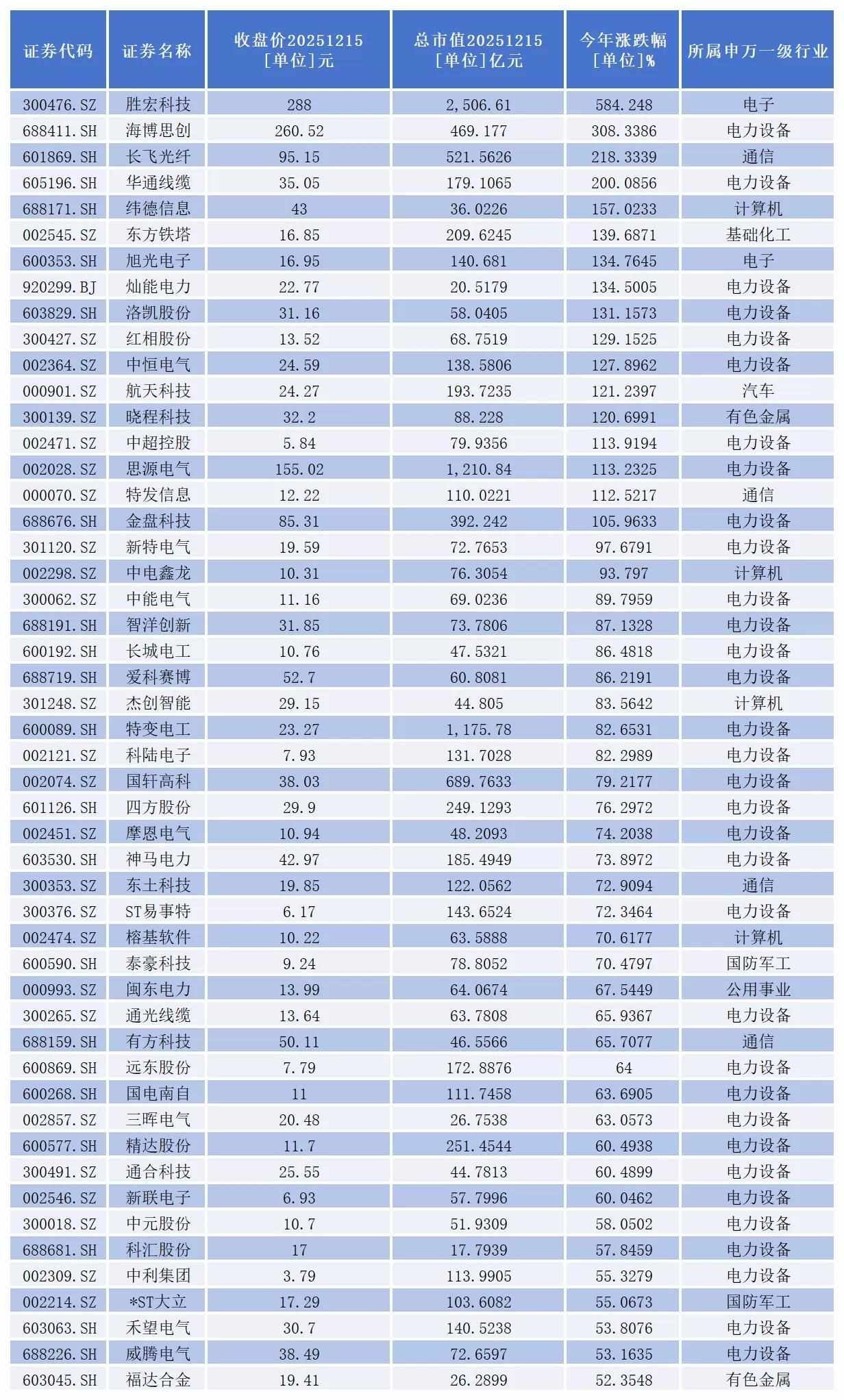 | 证券代码 | 证券名称 | 收盘价20251215 [单位]元 | 总市值20251215 [单位]亿元 | 今年涨跌幅 [单位]% | 所属申万一级行业 |
|---|---|---|---|---|---|
| 300476.SZ | 胜宏科技 | 288 | 2,506.61 | 584.248 | 电子 |
| 688411.SH | 海博思创 | 260.52 | 469.177 | 308.3386 | 电力设备 |
| 601869.SH | 长飞光纤 | 95.15 | 521.5626 | 218.3339 | 通信 |
| 605196.SH | 华通线缆 | 35.05 | 179.1065 | 200.0856 | 电力设备 |
| 688171.SH | 纬德信息 | 43 | 36.0226 | 157.0233 | 计算机 |
| 002545.SZ | 东方铁塔 | 16.85 | 209.6245 | 139.6871 | 基础化工 |
| 600353.SH | 旭光电子 | 16.95 | 140.681 | 134.7645 | 电子 |
| 920299.BJ | 灿能电力 | 22.77 | 20.5179 | 134.5005 | 电力设备 |
| 603829.SH | 洛凯股份 | 31.16 | 58.0405 | 131.1573 | 电力设备 |
| 300427.SZ | 红相股份 | 13.52 | 68.7519 | 129.1525 | 电力设备 |
| 002364.SZ | 中恒电气 | 24.59 | 138.5806 | 127.8962 | 电力设备 |
| 000901.SZ | 航天科技 | 24.27 | 193.7235 | 121.2397 | 汽车 |
| 300139.SZ | 晓程科技 | 32.2 | 88.228 | 120.6991 | 有色金属 |
| 002471.SZ | 中超控股 | 5.84 | 79.9356 | 113.9194 | 电力设备 |
| 002028.SZ | 思源电气 | 155.02 | 1,210.84 | 113.2325 | 电力设备 |
| 000070.SZ | 特发信息 | 12.22 | 110.0221 | 112.5217 | 通信 |
| 688676.SH | 金盘科技 | 85.31 | 392.242 | 105.9633 | 电力设备 |
| 301120.SZ | 新特电气 | 19.59 | 72.7653 | 97.6791 | 电力设备 |
| 002298.SZ | 中电鑫龙 | 10.31 | 76.3054 | 93.797 | 计算机 |
| 300062.SZ | 中能电气 | 11.16 | 69.0236 | 89.7959 | 电力设备 |
| 688191.SH | 智洋创新 | 31.85 | 73.7806 | 87.1328 | 电力设备 |
| 600192.SH | 长城电工 | 10.76 | 47.5321 | 86.4818 | 电力设备 |
| 688719.SH | 爱科赛博 | 52.7 | 60.8081 | 86.2191 | 电力设备 |
| 301248.SZ | 杰创智能 | 29.15 | 44.805 | 83.5642 | 计算机 |
| 600089.SH | 特变电工 | 23.27 | 1,175.78 | 82.6531 | 电力设备 |
| 002121.SZ | 科陆电子 | 7.93 | 131.7028 | 82.2989 | 电力设备 |
| 002074.SZ | 国轩高科 | 38.03 | 689.7633 | 79.2177 | 电力设备 |
| 601126.SH | 四方股份 | 29.9 | 249.1293 | 76.2972 | 电力设备 |
| 002451.SZ | 摩恩电气 | 10.94 | 48.2093 | 74.2038 | 电力设备 |
| 603530.SH | 神马电力 | 42.97 | 185.4949 | 73.8972 | 电力设备 |
| 300353.SZ | 东土科技 | 19.85 | 122.0562 | 72.9094 | 通信 |
| 300376.SZ | ST易事特 | 6.17 | 143.6524 | 72.3464 | 电力设备 |
| 002474.SZ | 榕基软件 | 10.22 | 63.5888 | 70.6177 | 计算机 |
| 600590.SH | 泰豪科技 | 9.24 | 78.8052 | 70.4797 | 国防军工 |
| 000993.SZ | 闽东电力 | 13.99 | 64.0674 | 67.5449 | 公用事业 |
| 300265.SZ | 通光线缆 | 13.64 | 63.7808 | 65.9367 | 电力设备 |
| 688159.SH | 有方科技 | 50.11 | 46.5566 | 65.7077 | 通信 |
| 600869.SH | 远东股份 | 7.79 | 172.8876 | 64 | 电力设备 |
| 600268.SH | 国电南自 | 11 | 111.7458 | 63.6905 | 电力设备 |
| 002857.SZ | 三晖电气 | 20.48 | 26.7538 | 63.0573 | 电力设备 |
| 600577.SH | 精达股份 | 11.7 | 251.4544 | 60.4938 | 电力设备 |
| 300491.SZ | 通合科技 | 25.55 | 44.7813 | 60.4899 | 电力设备 |
| 002546.SZ | 新联电子 | 6.93 | 57.7996 | 60.0462 | 电力设备 |
| 300018.SZ | 中元股份 | 10.7 | 51.9309 | 58.0502 | 电力设备 |
| 688681.SH | 科汇股份 | 17 | 17.7939 | 57.8459 | 电力设备 |
| 002309.SZ | 中利集团 | 3.79 | 113.9905 | 55.3279 | 电力设备 |
| 002214.SZ | *ST大立 | 17.29 | 103.6082 | 55.0673 | 国防军工 |
| 603063.SH | 禾望电气 | 30.7 | 140.5238 | 53.8076 | 电力设备 |
| 688226.SH | 威腾电气 | 38.49 | 72.6597 | 53.1635 | 电力设备 |
| 603045.SH | 福达合金 | 19.41 | 26.2899 | 52.3548 | 有色金属 |